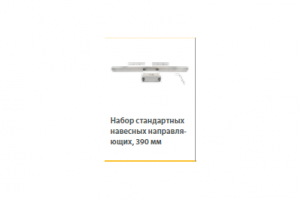 Набор стандартных навесных направляющих, 390 мм